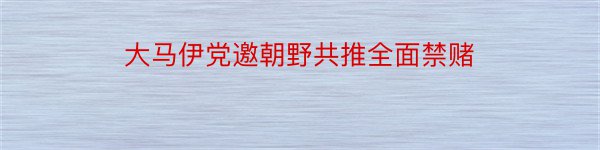 大马伊党邀朝野共推全面禁赌